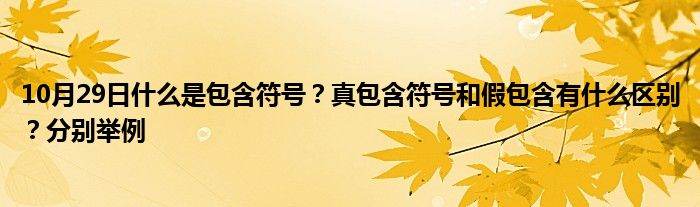 10月29日什么是包含符号？真包含符号和假包含有什么区别？分别举例